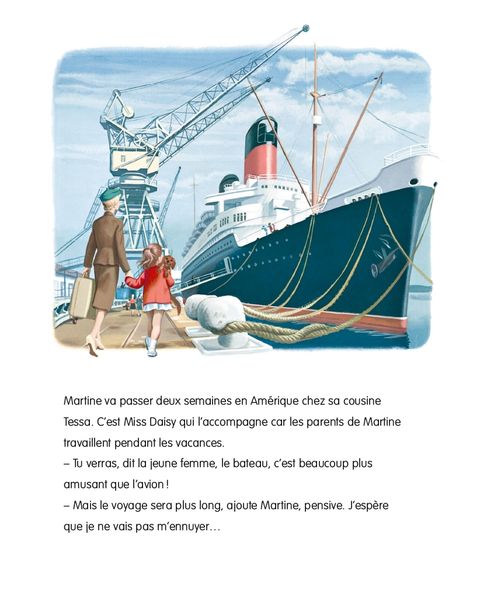 Martine va passer deux semaines en Amérique chez sa cousine Tessa. C'est Miss Daisy qui l'accompagne car les parents de Martine travaillent pendant les vacances.

– Tu verras, dit la jeune femme, le bateau, c'est beaucoup plus amusant que l'avion !

– Mais le voyage sera plus long, ajoute Martine, pensive. J'espère que je ne vais pas m'ennuyer…